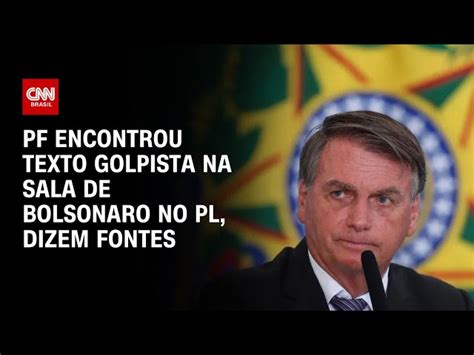 CNN BRASIL

PF ENCONTROU TEXTO GOLPISTA NA SALA DE BOLSONARO NO PL, DIZEM FONTES